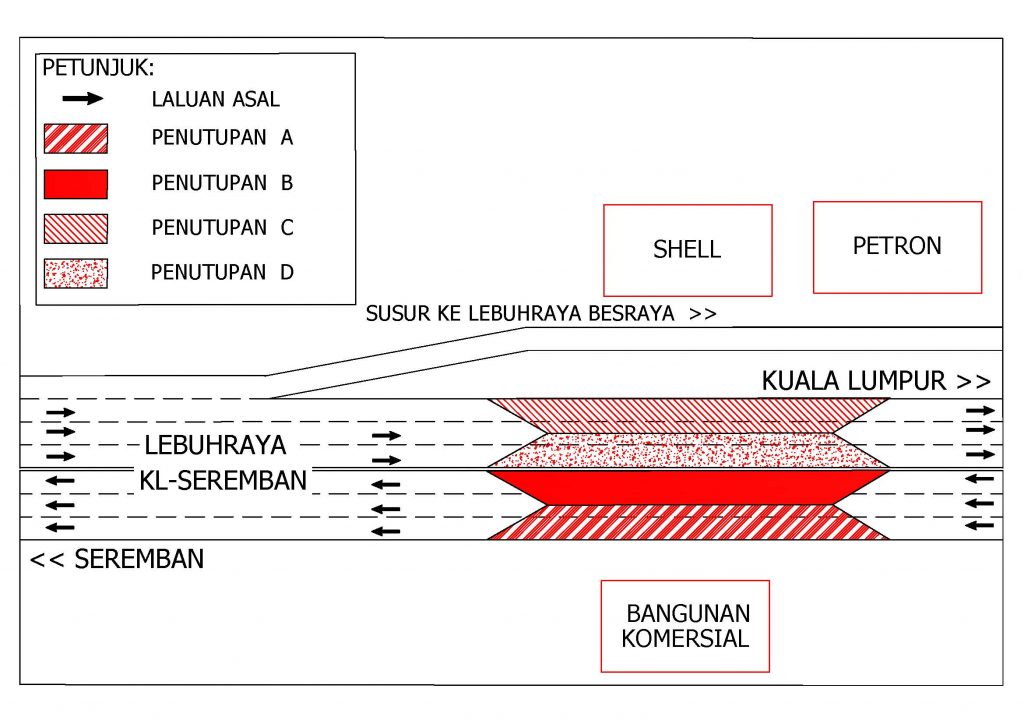 PETUNJUK:

LALUAN ASAL

PENUTUPAN A

PENUTUPAN B

PENUTUPAN C

PENUTUPAN D

SHELL

PETRON

SUSUR KE LEBUHRAYA BESRAYA >>

KUALA LUMPUR >>

LEBUHRAYA

KL-SEREMBAN

<< SEREMBAN

BANGUNAN KOMERSIAL